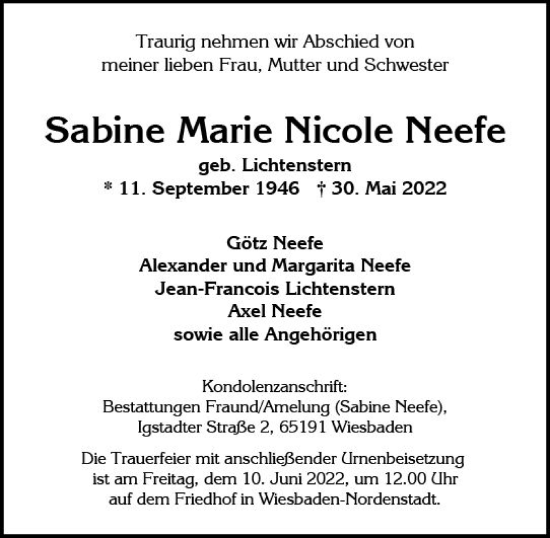 Traurig nehmen wir Abschied von
meiner lieben Frau, Mutter und Schwester

Sabine Marie Nicole Neefe

geb. Lichtenstern
* 11. September 1946 † 30. Mai 2022

Götz Neefe
Alexander und Margarita Neefe
Jean-Francois Lichtenstern
Axel Neefe
sowie alle Angehörigen

Kondolenzanschrift:
Bestattungen Fraund/Amelung (Sabine Neefe),
Igstadter Straße 2, 65191 Wiesbaden

Die Trauerfeier mit anschließender Urnenbeisetzung
ist am Freitag, dem 10. Juni 2022, um 12.00 Uhr
auf dem Friedhof in Wiesbaden-Nordenstadt.